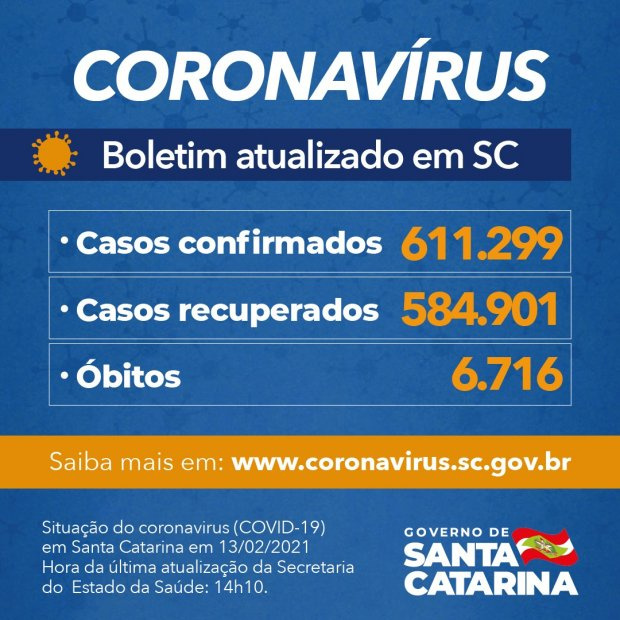 CORONAVÍRUS

Boletim atualizado em SC

• Casos confirmados 611.299

• Casos recuperados 584.901

• Óbitos 6.716

Saiba mais em: www.coronavirus.sc.gov.br

Situação do coronavirus (COVID-19) em Santa Catarina em 13/02/2021 Hora da última atualização da Secretaria do Estado da Saúde: 14h10.

GOVERNO DE
SANTA
CATARINA